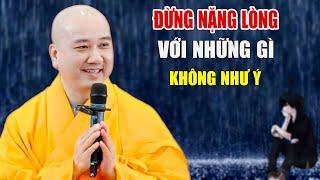 ĐỪNG NẶNG LÒNG
VỚI NHỮNG GÌ
KHÔNG NHƯ Ý